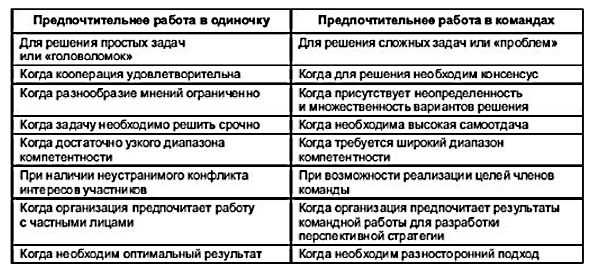 | Предпочтительнее работа в одиночку | Предпочтительнее работа в командах |
|---|---|
| Для решения простых задач или «головоломок» | Для решения сложных задач или «проблем» |
| Когда кооперация удовлетворительна | Когда для решения необходим консенсус |
| Когда разнообразие мнений ограниченно | Когда присутствует неопределенность и множественность вариантов решения |
| Когда задачу необходимо решить срочно | Когда необходима высокая самоотдача |
| Когда достаточно узкого диапазона компетентности | Когда требуется широкий диапазон компетентности |
| При наличии неустранимого конфликта интересов участников | При возможности реализации целей членов команды |
| Когда организация предпочитает работу с частными лицами | Когда организация предпочитает результаты командной работы для разработки перспективной стратегии |
| Когда необходим оптимальный результат | Когда необходим разносторонний подход |